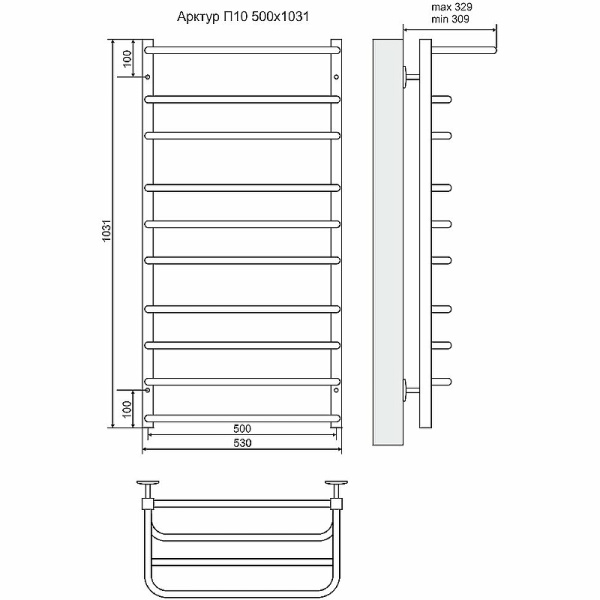 Арктур П10 500x1031

max 329
min 309

100

1031

100

500

530